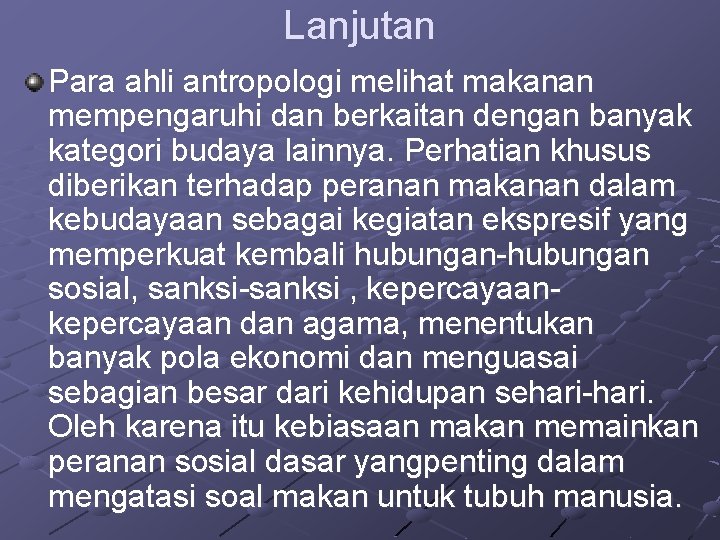 Lanjutan

Para ahli antropologi melihat makanan mempengaruhi dan berkaitan dengan banyak kategori budaya lainnya. Perhatian khusus diberikan terhadap peranan makanan dalam kebudayaan sebagai kegiatan ekspresif yang memperkuat kembali hubungan-hubungan sosial, sanksi-sanksi , kepercayaan-kepercayaan dan agama, menentukan banyak pola ekonomi dan menguasai sebagian besar dari kehidupan sehari-hari. Oleh karena itu kebiasaan makan memainkan peranan sosial dasar yangpenting dalam mengatasi soal makan untuk tubuh manusia.